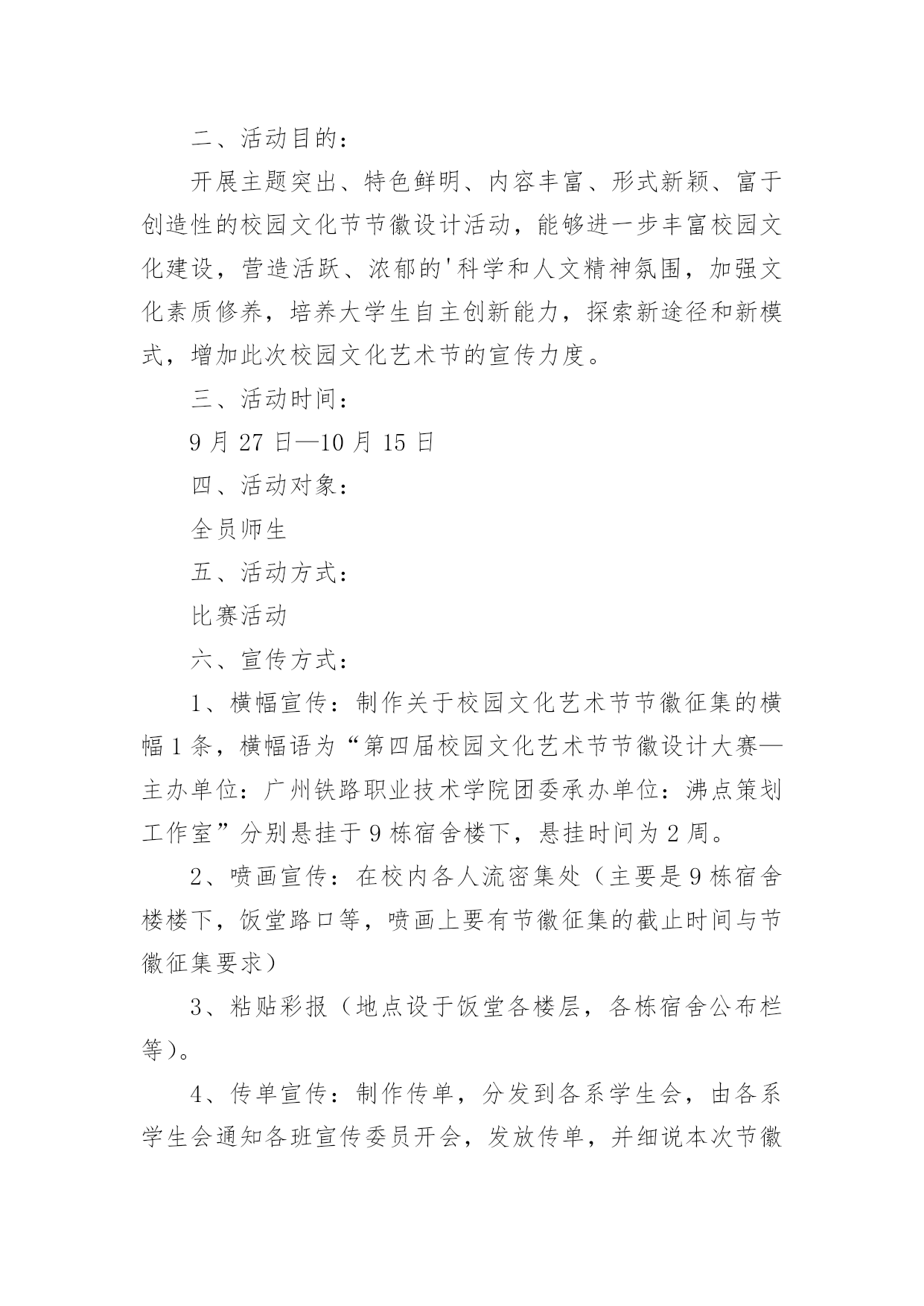 二、活动目的：

开展主题突出、特色鲜明、内容丰富、形式新颖、富于创造性的校园文化节节徽设计活动，能够进一步丰富校园文化建设，营造活跃、浓郁的'科学和人文精神氛围，加强文化素质修养，培养大学生自主创新能力，探索新途径和新模式，增加此次校园文化艺术节的宣传力度。

三、活动时间：

9月27日—10月15日

四、活动对象：

全员师生

五、活动方式：

比赛活动

六、宣传方式：

1、横幅宣传：制作关于校园文化艺术节节徽征集的横幅1条，横幅语为“第四届校园文化艺术节节徽设计大赛—主办单位：广州铁路职业技术学院团委承办单位：沸点策划工作室”分别悬挂于9栋宿舍楼下，悬挂时间为2周。

2、喷画宣传：在校内各人流密集处（主要是9栋宿舍楼楼下，饭堂路口等，喷画上要有节徽征集的截止时间与节徽征集要求）

3、粘贴彩报（地点设于饭堂各楼层，各栋宿舍公布栏等）。

4、传单宣传：制作传单，分发到各系学生会，由各系学生会通知各班宣传委员开会，发放传单，并细说本次节徽